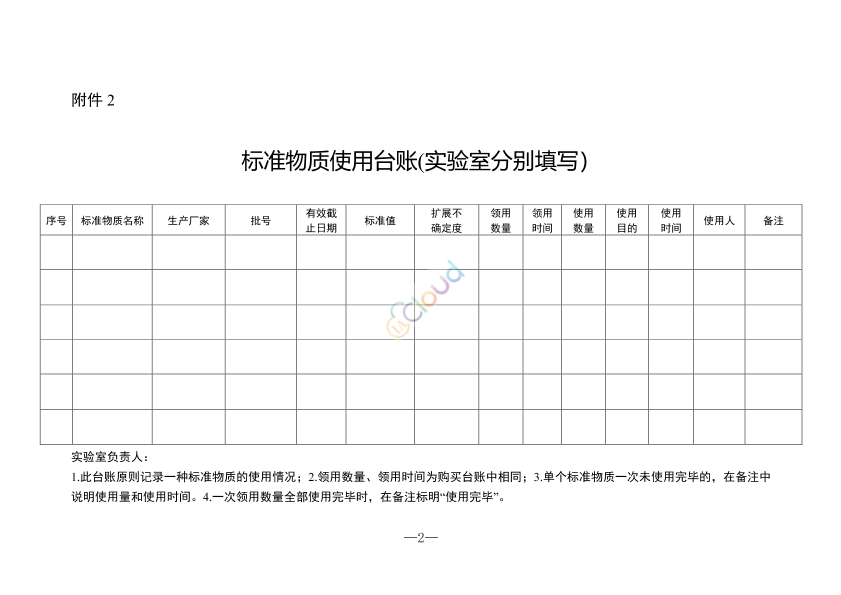 附件 2

标准物质使用台账(实验室分别填写)

| 序号 | 标准物质名称 | 生产厂家 | 批号 | 有效截止日期 | 标准值 | 扩展不确定度 | 领用数量 | 领用时间 | 使用数量 | 使用目的 | 使用时间 | 使用人 | 备注 |
|---|---|---|---|---|---|---|---|---|---|---|---|---|---|
| | | | | | | | | | | | | | |
| | | | | | | | | | | | | | |
| | | | | | | | | | | | | | |
| | | | | | | | | | | | | | |
| | | | | | | | | | | | | | |
| | | | | | | | | | | | | | |

cloud

实验室负责人：

1.此台账原则记录一种标准物质的使用情况；2.领用数量、领用时间为购买台账中相同；3.单个标准物质一次未使用完毕的，在备注中说明使用量和使用时间。4.一次领用数量全部使用完毕时，在备注标明“使用完毕”。

—2—